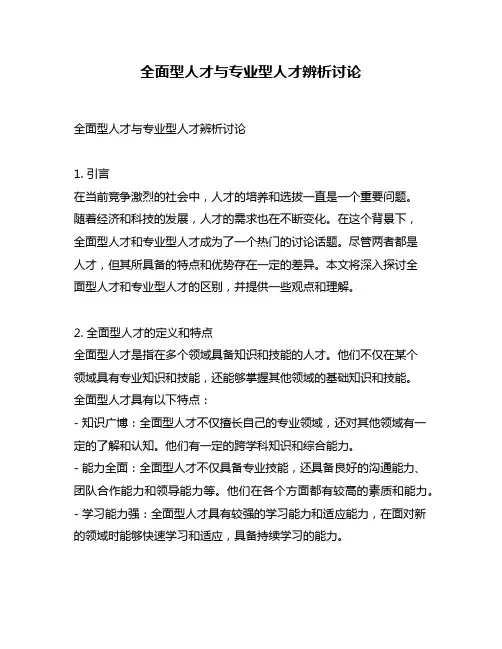 全面型人才与专业型人才辨析讨论

全面型人才与专业型人才辨析讨论

1. 引言
在当前竞争激烈的社会中，人才的培养和选拔一直是一个重要问题。随着经济和科技的发展，人才的需求也在不断变化。在这个背景下，全面型人才和专业型人才成为了一个热门的讨论话题。尽管两者都是人才，但其所具备的特点和优势存在一定的差异。本文将深入探讨全面型人才和专业型人才的区别，并提供一些观点和理解。

2. 全面型人才的定义和特点
全面型人才是指在多个领域具备知识和技能的人才。他们不仅在某个领域具有专业知识和技能，还能够掌握其他领域的基础知识和技能。全面型人才具有以下特点：
- 知识广博：全面型人才不仅擅长自己的专业领域，还对其他领域有一定的了解和认知。他们有一定的跨学科知识和综合能力。
- 能力全面：全面型人才不仅具备专业技能，还具备良好的沟通能力、团队合作能力和领导能力等。他们在各个方面都有较高的素质和能力。
- 学习能力强：全面型人才具有较强的学习能力和适应能力，在面对新的领域时能够快速学习和适应，具备持续学习的能力。